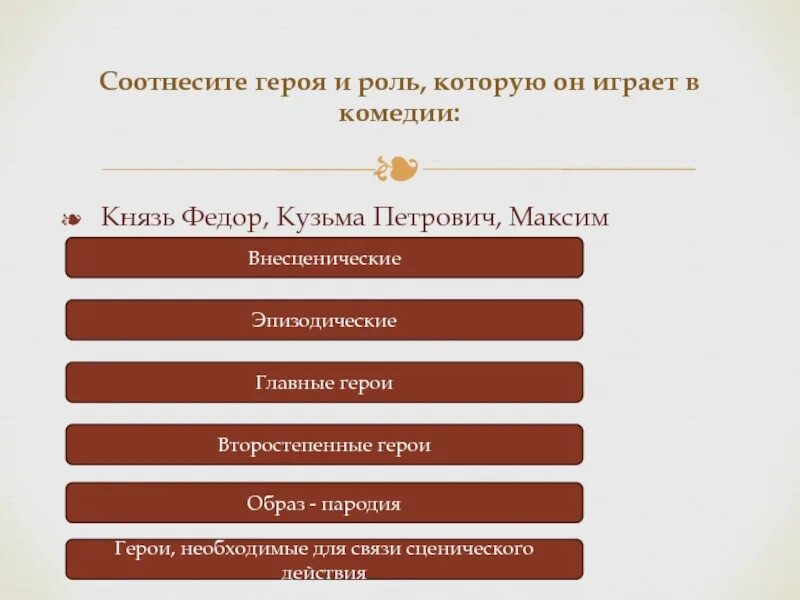 Соотнесите героя и роль, которую он играет в комедии:

Князь Федор, Кузьма Петрович, Максим

Внесценические

Эпизодические

Главные герои

Второстепенные герои

Образ - пародия

Герои, необходимые для связи сценического действия